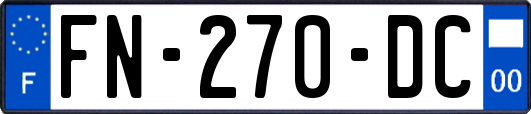 F

FN-270-DC

00